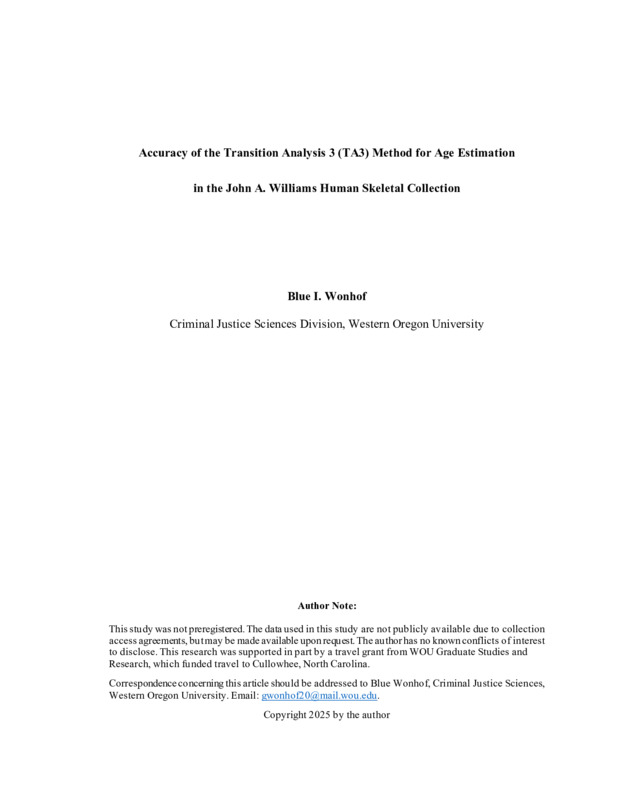 Accuracy of the Transition Analysis 3 (TA3) Method for Age Estimation

in the John A. Williams Human Skeletal Collection

Blue I. Wonhof

Criminal Justice Sciences Division, Western Oregon University

Author Note:

This study was not preregistered. The data used in this study are not publicly available due to collection access agreements, but may be made available upon request. The author has no known conflicts of interest to disclose. This research was supported in part by a travel grant from WOU Graduate Studies and Research, which funded travel to Cullowhee, North Carolina.

Correspondence concerning this article should be addressed to Blue Wonhof, Criminal Justice Sciences, Western Oregon University. Email: gwonhof20@mail.wou.edu.

Copyright 2025 by the author